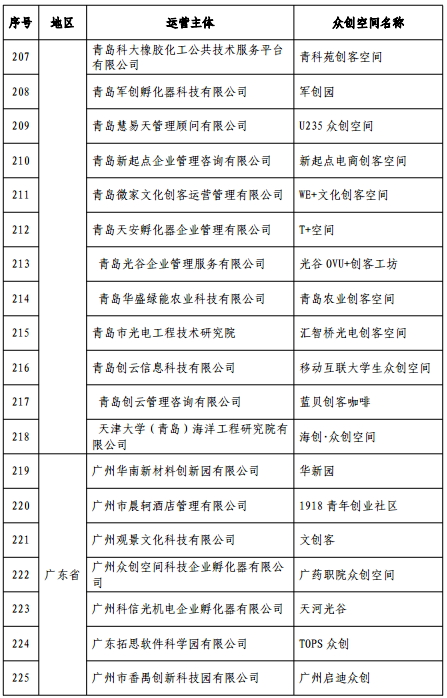 | 序号 | 地区 | 运营主体 | 众创空间名称 |
|---|---|---|---|
| 207 | | 青岛科大橡胶化工公共技术服务平台有限公司 | 青科苑创客空间 |
| 208 | | 青岛军创孵化器科技有限公司 | 军创园 |
| 209 | | 青岛慧易天管理顾问有限公司 | U235 众创空间 |
| 210 | | 青岛新起点企业管理咨询有限公司 | 新起点电商创客空间 |
| 211 | | 青岛微家文化创客运营管理有限公司 | WE+文化创客空间 |
| 212 | | 青岛天安孵化器企业管理有限公司 | T+空间 |
| 213 | | 青岛光谷企业管理服务有限公司 | 光谷 OVU+创客工坊 |
| 214 | | 青岛华盛绿能农业科技有限公司 | 青岛农业创客空间 |
| 215 | | 青岛市光电工程技术研究院 | 汇智桥光电创客空间 |
| 216 | | 青岛创云信息科技有限公司 | 移动互联大学生众创空间 |
| 217 | | 青岛创云管理咨询有限公司 | 蓝贝创客咖啡 |
| 218 | | 天津大学（青岛）海洋工程研究院有限公司 | 海创·众创空间 |
| 219 | 广东省 | 广州华南新材料创新园有限公司 | 华新园 |
| 220 | | 广州市晨轲酒店管理有限公司 | 1918 青年创业社区 |
| 221 | | 广州观景文化科技有限公司 | 文创客 |
| 222 | | 广州众创空间科技企业孵化器有限公司 | 广药职院众创空间 |
| 223 | | 广州科信光机电企业孵化器有限公司 | 天河光谷 |
| 224 | | 广东拓思软件科学园有限公司 | TOPS 众创 |
| 225 | | 广州市番禺创新科技园有限公司 | 广州启迪众创 |